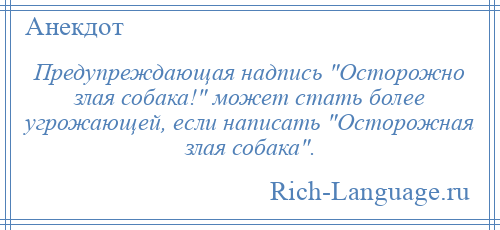 Анекдот

Предупреждающая надпись "Осторожно злая собака!" может стать более угрожающей, если написать "Осторожная злая собака".

Rich-Language.ru